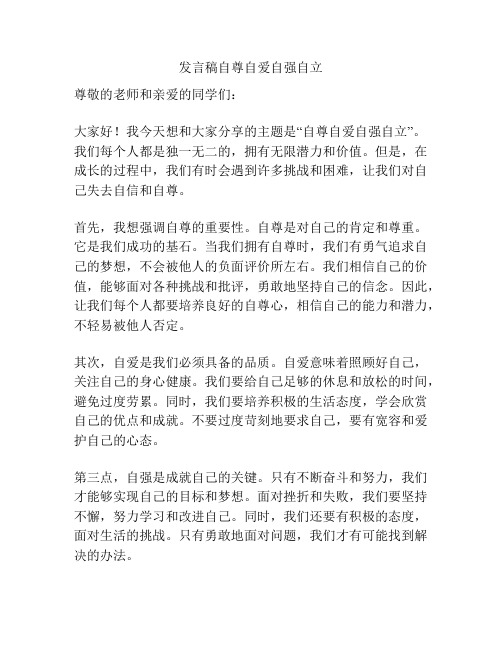 发言稿自尊自爱自强自立

尊敬的老师和亲爱的同学们：

大家好！我今天想和大家分享的主题是“自尊自爱自强自立”。我们每个人都是独一无二的，拥有无限潜力和价值。但是，在成长的过程中，我们有时会遇到许多挑战和困难，让我们对自己失去自信和自尊。

首先，我想强调自尊的重要性。自尊是对自己的肯定和尊重。它是我们成功的基石。当我们拥有自尊时，我们有勇气追求自己的梦想，不会被他人的负面评价所左右。我们相信自己的价值，能够面对各种挑战和批评，勇敢地坚持自己的信念。因此，让我们每个人都要培养良好的自尊心，相信自己的能力和潜力，不轻易被他人否定。

其次，自爱是我们必须具备的品质。自爱意味着照顾好自己，关注自己的身心健康。我们要给自己足够的休息和放松的时间，避免过度劳累。同时，我们要培养积极的生活态度，学会欣赏自己的优点和成就。不要过度苛刻地要求自己，要有宽容和爱护自己的心态。

第三点，自强是成就自己的关键。只有不断奋斗和努力，我们才能够实现自己的目标和梦想。面对挫折和失败，我们要坚持不懈，努力学习和改进自己。同时，我们还要有积极的态度，面对生活的挑战。只有勇敢地面对问题，我们才有可能找到解决的办法。